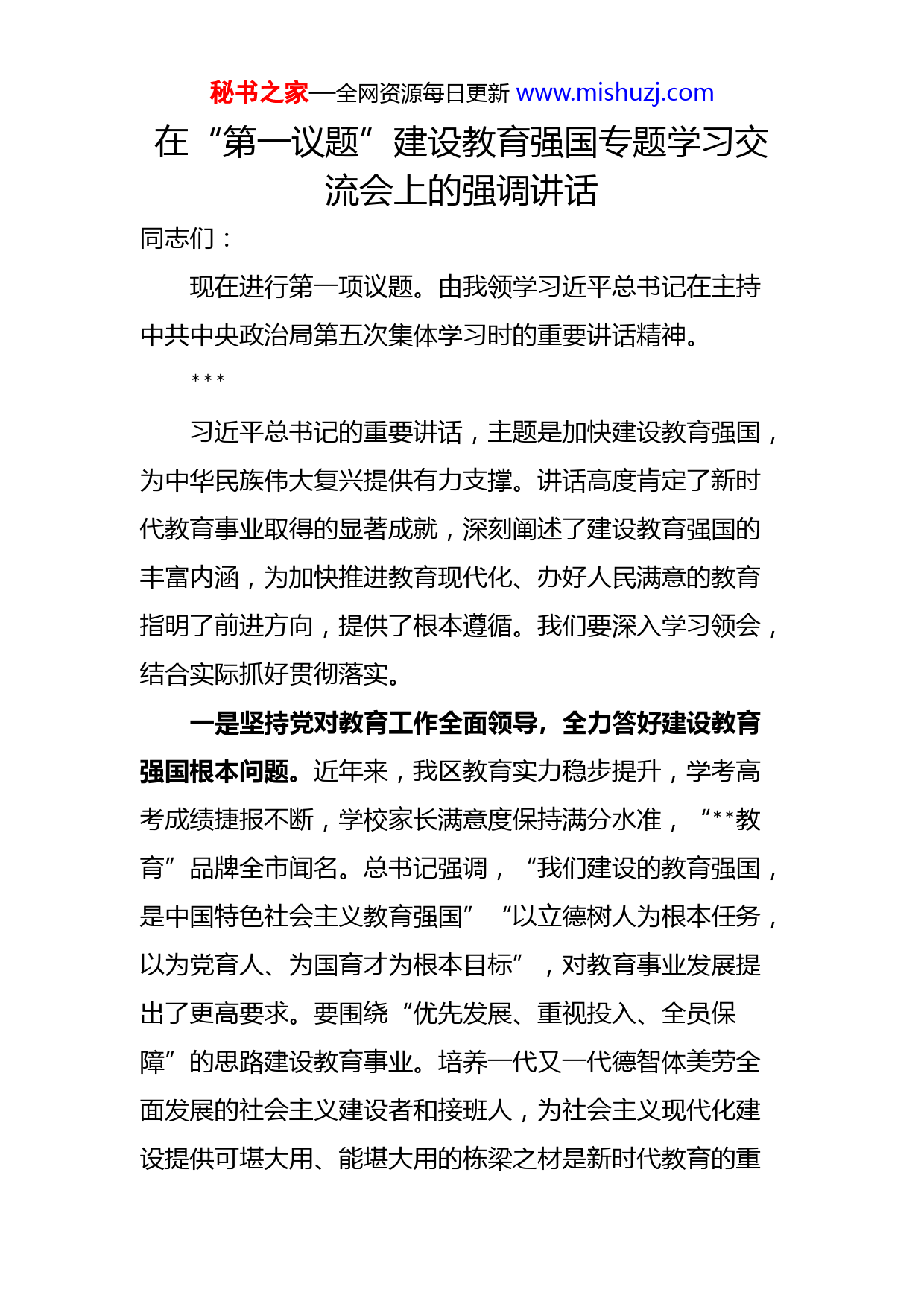 秘书之家—全网资源每日更新 www.mishuzj.com

在“第一议题”建设教育强国专题学习交流会上的强调讲话

同志们：

现在进行第一项议题。由我领学习近平总书记在主持中共中央政治局第五次集体学习时的重要讲话精神。

***

习近平总书记的重要讲话，主题是加快建设教育强国，为中华民族伟大复兴提供有力支撑。讲话高度肯定了新时代教育事业取得的显著成就，深刻阐述了建设教育强国的丰富内涵，为加快推进教育现代化、办好人民满意的教育指明了前进方向，提供了根本遵循。我们要深入学习领会，结合实际抓好贯彻落实。

一是坚持党对教育工作全面领导，全力答好建设教育强国根本问题。近年来，我区教育实力稳步提升，学考高考成绩捷报不断，学校家长满意度保持满分水准，“**教育”品牌全市闻名。总书记强调，“我们建设的教育强国，是中国特色社会主义教育强国”“以立德树人为根本任务，以为党育人、为国育才为根本目标”，对教育事业发展提出了更高要求。要围绕“优先发展、重视投入、全员保障”的思路建设教育事业。培养一代又一代德智体美劳全面发展的社会主义建设者和接班人，为社会主义现代化建设提供可堪大用、能堪大用的栋梁之材是新时代教育的重